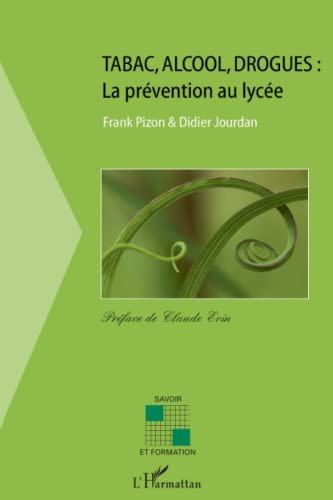 TABAC, ALCOOL, DROGUES :
La prévention au lycée

Frank Pizon & Didier Jourdan

Préface de Claude Evin

SAVOIR
ET FORMATION

L'Harmattan